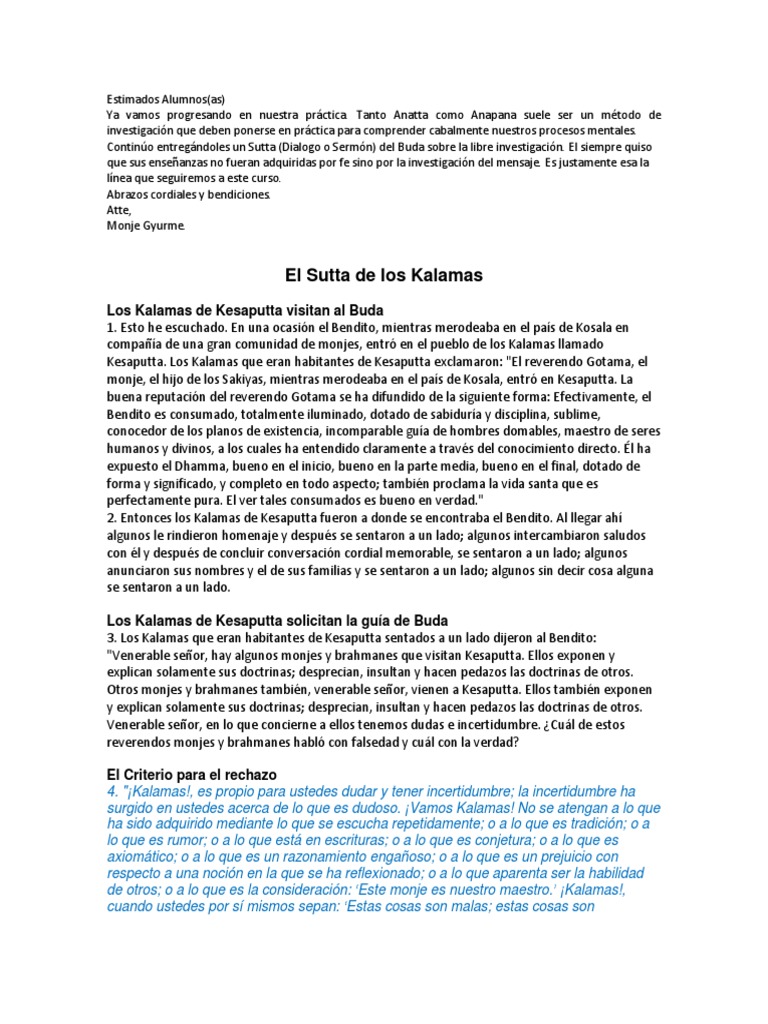 Estimados Alumnos(as)
Ya vamos progresando en nuestra práctica. Tanto Anatta como Anapana suele ser un método de investigación que deben ponerse en práctica para comprender cabalmente nuestros procesos mentales. Continúo entregándoles un Sutta (Dialogo o Sermón) del Buda sobre la libre investigación. El siempre quiso que sus enseñanzas no fueran adquiridas por fe sino por la investigación del mensaje. Es justamente esa la línea que seguiremos a este curso.
Abrazos cordiales y bendiciones.
Atte,
Monje Gyurme.

El Sutta de los Kalamas

Los Kalamas de Kesaputta visitan al Buda
1. Esto he escuchado. En una ocasión el Bendito, mientras merodeaba en el país de Kosala en compañía de una gran comunidad de monjes, entró en el pueblo de los Kalamas llamado Kesaputta. Los Kalamas que eran habitantes de Kesaputta exclamaron: "El reverendo Gotama, el monje, el hijo de los Sakiyas, mientras merodeaba en el país de Kosala, entró en Kesaputta. La buena reputación del reverendo Gotama se ha difundido de la siguiente forma: Efectivamente, el Bendito es consumado, totalmente iluminado, dotado de sabiduría y disciplina, sublime, conocedor de los planos de existencia, incomparable guía de hombres domables, maestro de seres humanos y divinos, a los cuales ha entendido claramente a través del conocimiento directo. Él ha expuesto el Dhamma, bueno en el inicio, bueno en la parte media, bueno en el final, dotado de forma y significado, y completo en todo aspecto; también proclama la vida santa que es perfectamente pura. El ver tales consumados es bueno en verdad."
2. Entonces los Kalamas de Kesaputta fueron a donde se encontraba el Bendito. Al llegar ahí algunos le rindieron homenaje y después se sentaron a un lado; algunos intercambiaron saludos con él y después de concluir conversación cordial memorable, se sentaron a un lado; algunos anunciaron sus nombres y el de sus familias y se sentaron a un lado; algunos sin decir cosa alguna se sentaron a un lado.

Los Kalamas de Kesaputta solicitan la guía de Buda
3. Los Kalamas que eran habitantes de Kesaputta sentados a un lado dijeron al Bendito: "Venerable señor, hay algunos monjes y brahmanes que visitan Kesaputta. Ellos exponen y explican solamente sus doctrinas; desprecian, insultan y hacen pedazos las doctrinas de otros. Otros monjes y brahmanes también, venerable señor, vienen a Kesaputta. Ellos también exponen y explican solamente sus doctrinas; desprecian, insultan y hacen pedazos las doctrinas de otros. Venerable señor, en lo que concierne a ellos tenemos dudas e incertidumbre. ¿Cuál de estos reverendos monjes y brahmanes habló con falsedad y cuál con la verdad?

El Criterio para el rechazo
4. "¡Kalamas!, es propio para ustedes dudar y tener incertidumbre; la incertidumbre ha surgido en ustedes acerca de lo que es dudoso. ¡Vamos Kalamas! No se atengan a lo que ha sido adquirido mediante lo que se escucha repetidamente; o a lo que es tradición; o a lo que es rumor; o a lo que está en escrituras; o a lo que es conjetura; o a lo que es axiomático; o a lo que es un razonamiento engañoso; o a lo que es un prejuicio con respecto a una noción en la que se ha reflexionado; o a lo que aparenta ser la habilidad de otros; o a lo que es la consideración: 'Este monje es nuestro maestro.' ¡Kalamas!, cuando ustedes por sí mismos sepan: 'Estas cosas son malas; estas cosas son